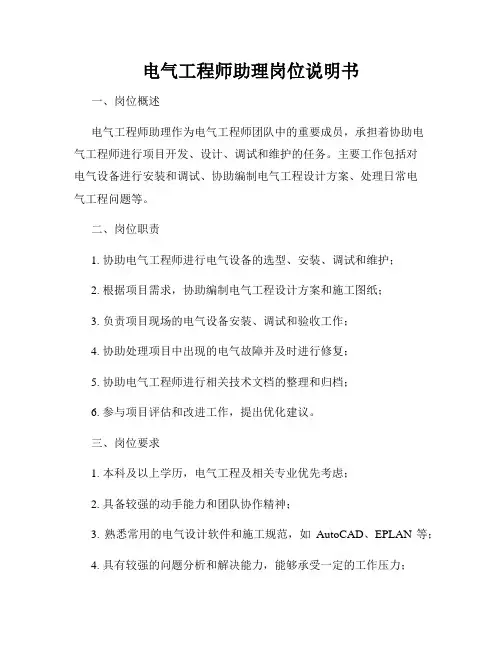 电气工程师助理岗位说明书

一、岗位概述

电气工程师助理作为电气工程师团队中的重要成员，承担着协助电气工程师进行项目开发、设计、调试和维护的任务。主要工作包括对电气设备进行安装和调试、协助编制电气工程设计方案、处理日常电气工程问题等。

二、岗位职责

1. 协助电气工程师进行电气设备的选型、安装、调试和维护；

2. 根据项目需求，协助编制电气工程设计方案和施工图纸；

3. 负责项目现场的电气设备安装、调试和验收工作；

4. 协助处理项目中出现的电气故障并及时进行修复；

5. 协助电气工程师进行相关技术文档的整理和归档；

6. 参与项目评估和改进工作，提出优化建议。

三、岗位要求

1. 本科及以上学历，电气工程及相关专业优先考虑；

2. 具备较强的动手能力和团队协作精神；

3. 熟悉常用的电气设计软件和施工规范，如 AutoCAD、EPLAN 等；

4. 具有较强的问题分析和解决能力，能够承受一定的工作压力；